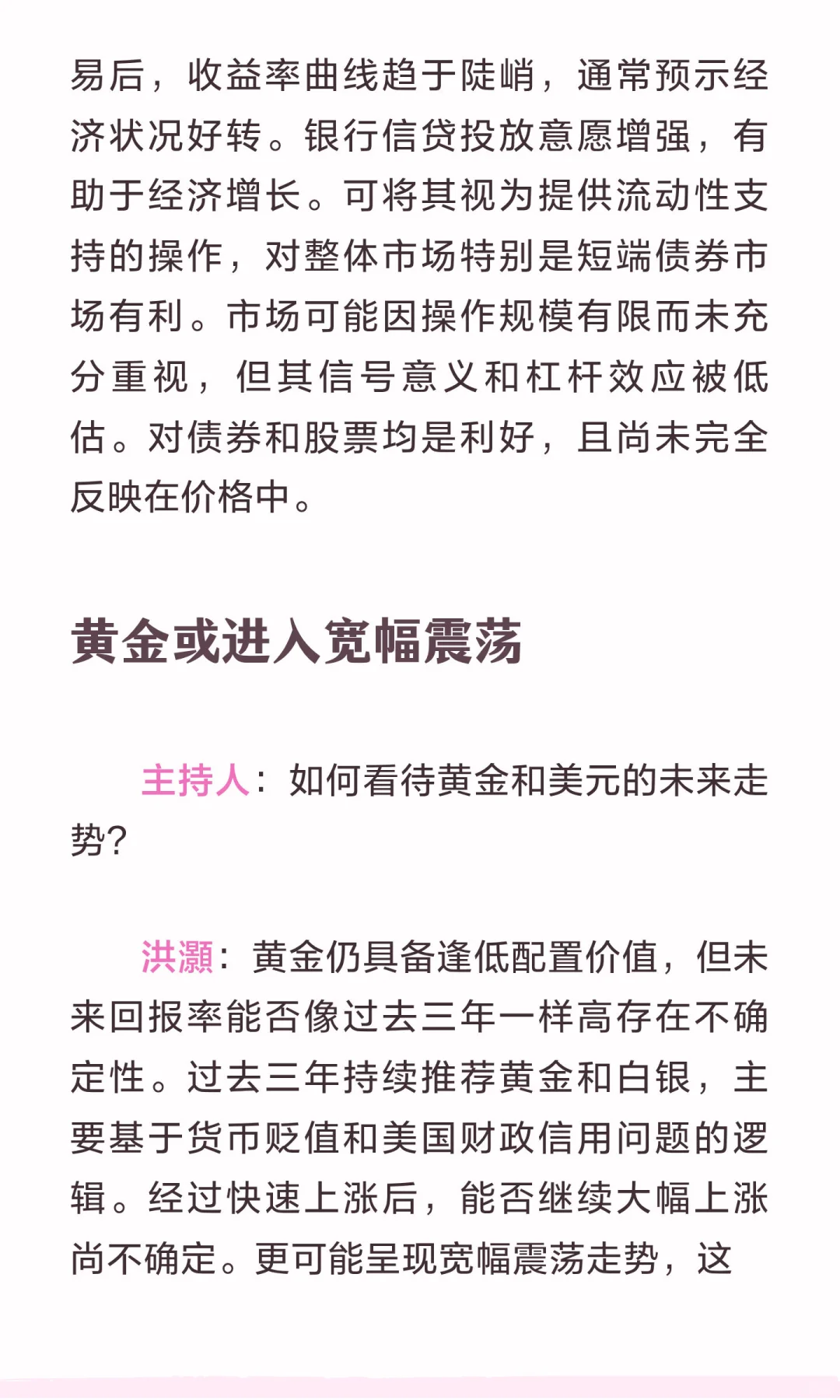 易后，收益率曲线趋于陡峭，通常预示经济状况好转。银行信贷投放意愿增强，有助于经济增长。可将其视为提供流动性支持的操作，对整体市场特别是短端债券市场有利。市场可能因操作规模有限而未充分重视，但其信号意义和杠杆效应被低估。对债券和股票均是利好，且尚未完全反映在价格中。

黄金或进入宽幅震荡

主持人：如何看待黄金和美元的未来走势？

洪灏：黄金仍具备逢低配置价值，但未来回报率能否像过去三年一样高存在不确定性。过去三年持续推荐黄金和白银，主要基于货币贬值和美国财政信用问题的逻辑。经过快速上涨后，能否继续大幅上涨尚不确定。更可能呈现宽幅震荡走势，这